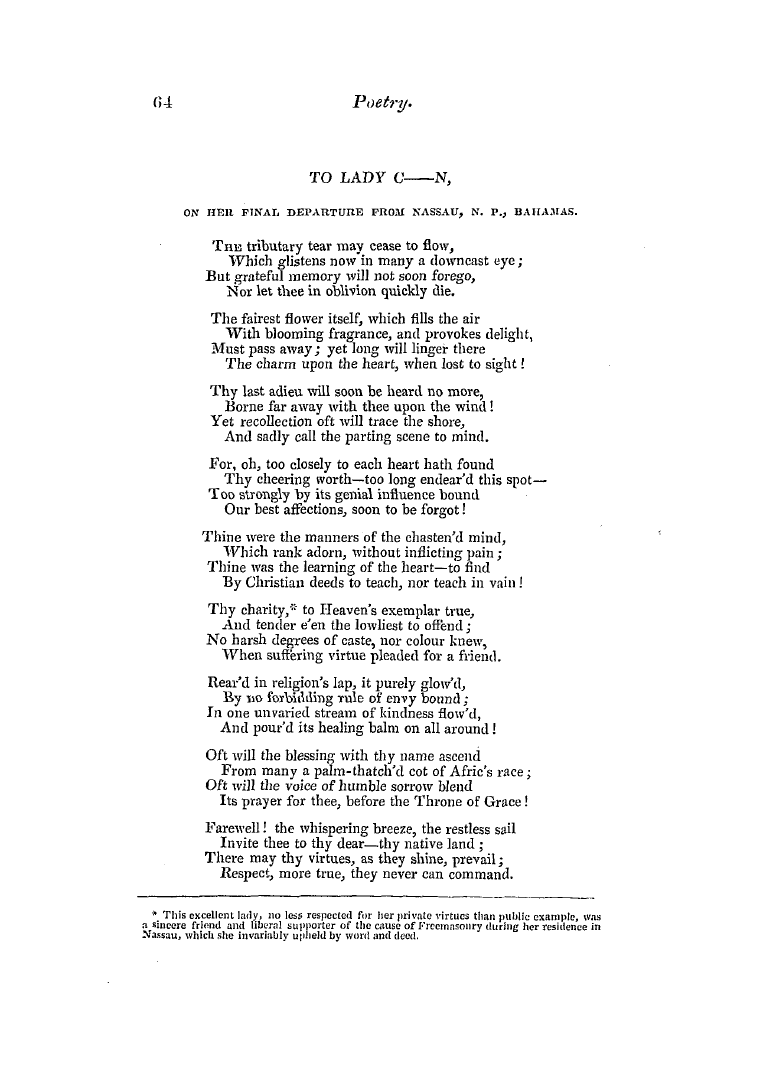 64 Poetry.

TO LADY C——N,

ON HER FINAL DEPARTURE FROM NASSAU, N. P., BAHAMAS.

The tributary tear may cease to flow,
Which glistens now in many a downcast eye;
But grateful memory will not soon forego,
Nor let thee in oblivion quickly die.

The fairest flower itself, which fills the air
With blooming fragrance, and provokes delight,
Must pass away; yet long will linger there
The charm upon the heart, when lost to sight!

Thy last adieu will soon be heard no more,
Borne far away with thee upon the wind!
Yet recollection oft will trace the shore,
And sadly call the parting scene to mind.

For, oh, too closely to each heart hath found
Thy cheering worth—too long endear'd this spot—
Too strongly by its genial influence bound
Our best affections, soon to be forgot!

Thine were the manners of the chasten'd mind,
Which rank adorn, without inflicting pain;
Thine was the learning of the heart—to find
By Christian deeds to teach, nor teach in vain!

Thy charity,* to Heaven's exemplar true,
And tender e'en the lowliest to offend;
No harsh degrees of caste, nor colour knew,
When suffering virtue pleaded for a friend.

Rear'd in religion's lap, it purely glow'd,
By no forbidding rule of envy bound;
In one unvaried stream of kindness flow'd,
And pour'd its healing balm on all around!

Oft will the blessing with thy name ascend
From many a palm-thatch'd cot of Afric's race;
Oft will the voice of humble sorrow blend
Its prayer for thee, before the Throne of Grace!

Farewell! the whispering breeze, the restless sail
Invite thee to thy dear—thy native land;
There may thy virtues, as they shine, prevail;
Respect, more true, they never can command.

* This excellent lady, no less respected for her private virtues than public example, was a sincere friend and liberal supporter of the cause of Freemasonry during her residence in Nassau, which she invariably upheld by word and deed.